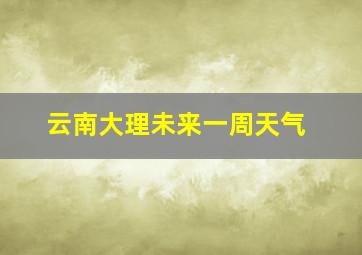 云南大理未来一周天气